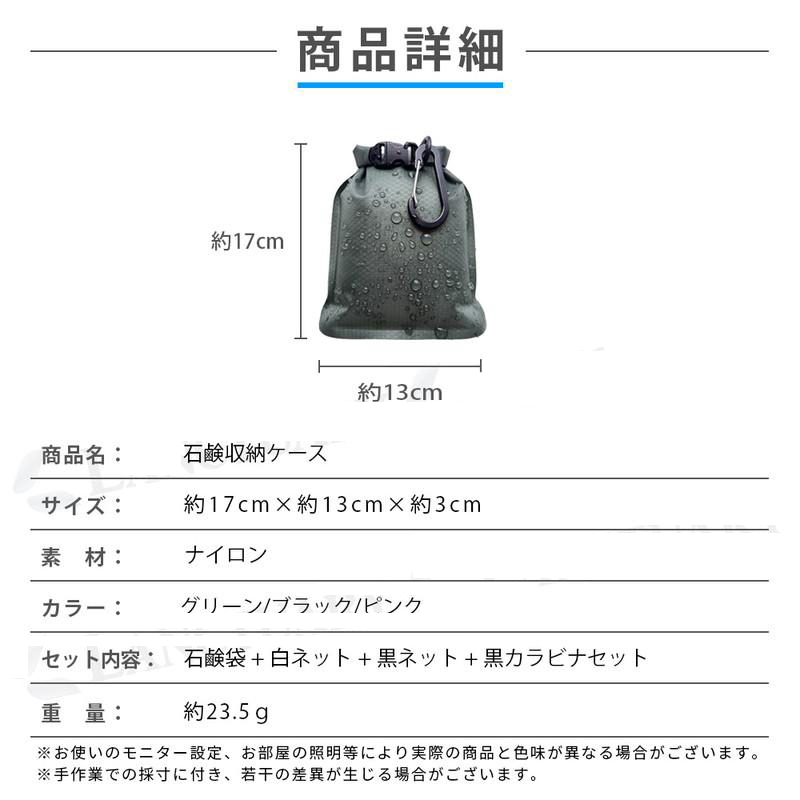 商品詳細

約17cm

約13cm

商品名： 石鹸収納ケース

サイズ： 約17cm×約13cm×約3cm

素　材： ナイロン

カラー： グリーン/ブラック/ピンク

セット内容： 石鹸袋+白ネット+黒ネット+黒カラビナセット

重　量： 約23.5g

※お使いのモニター設定、お部屋の照明等により実際の商品と色味が異なる場合がございます。
※手作業での採寸に付き、若干の差異が生じる場合がございます。